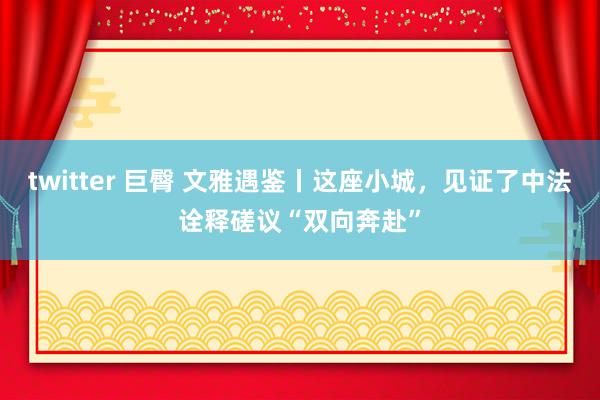 twitter 巨臀 文雅遇鉴丨这座小城，见证了中法诠释磋议“双向奔赴”